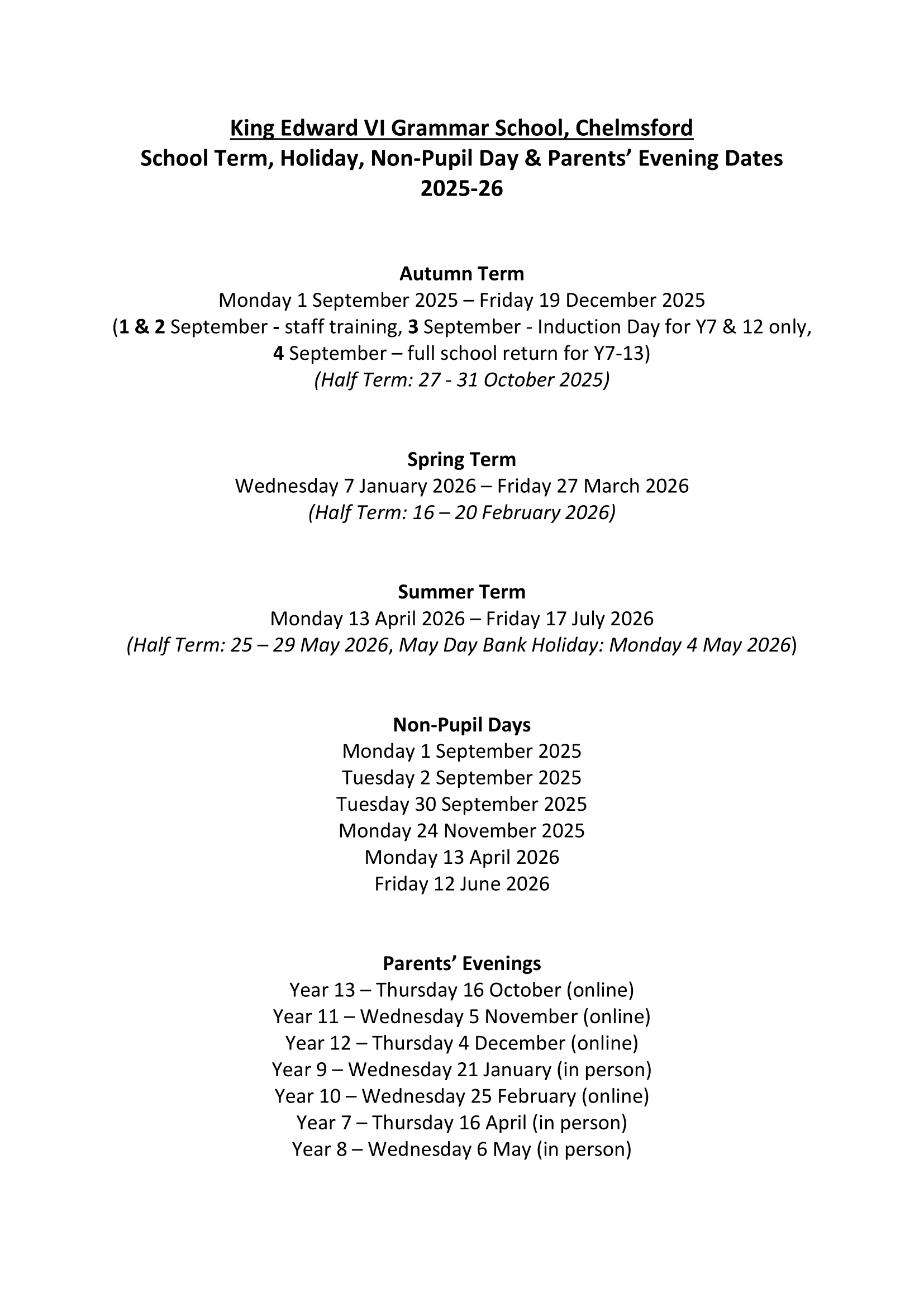 King Edward VI Grammar School, Chelmsford
School Term, Holiday, Non-Pupil Day & Parents' Evening Dates
2025-26

Autumn Term
Monday 1 September 2025 – Friday 19 December 2025
(1 & 2 September - staff training, 3 September - Induction Day for Y7 & 12 only, 4 September – full school return for Y7-13)
(Half Term: 27 - 31 October 2025)

Spring Term
Wednesday 7 January 2026 – Friday 27 March 2026
(Half Term: 16 – 20 February 2026)

Summer Term
Monday 13 April 2026 – Friday 17 July 2026
(Half Term: 25 – 29 May 2026, May Day Bank Holiday: Monday 4 May 2026)

Non-Pupil Days
Monday 1 September 2025
Tuesday 2 September 2025
Tuesday 30 September 2025
Monday 24 November 2025
Monday 13 April 2026
Friday 12 June 2026

Parents' Evenings
Year 13 – Thursday 16 October (online)
Year 11 – Wednesday 5 November (online)
Year 12 – Thursday 4 December (online)
Year 9 – Wednesday 21 January (in person)
Year 10 – Wednesday 25 February (online)
Year 7 – Thursday 16 April (in person)
Year 8 – Wednesday 6 May (in person)